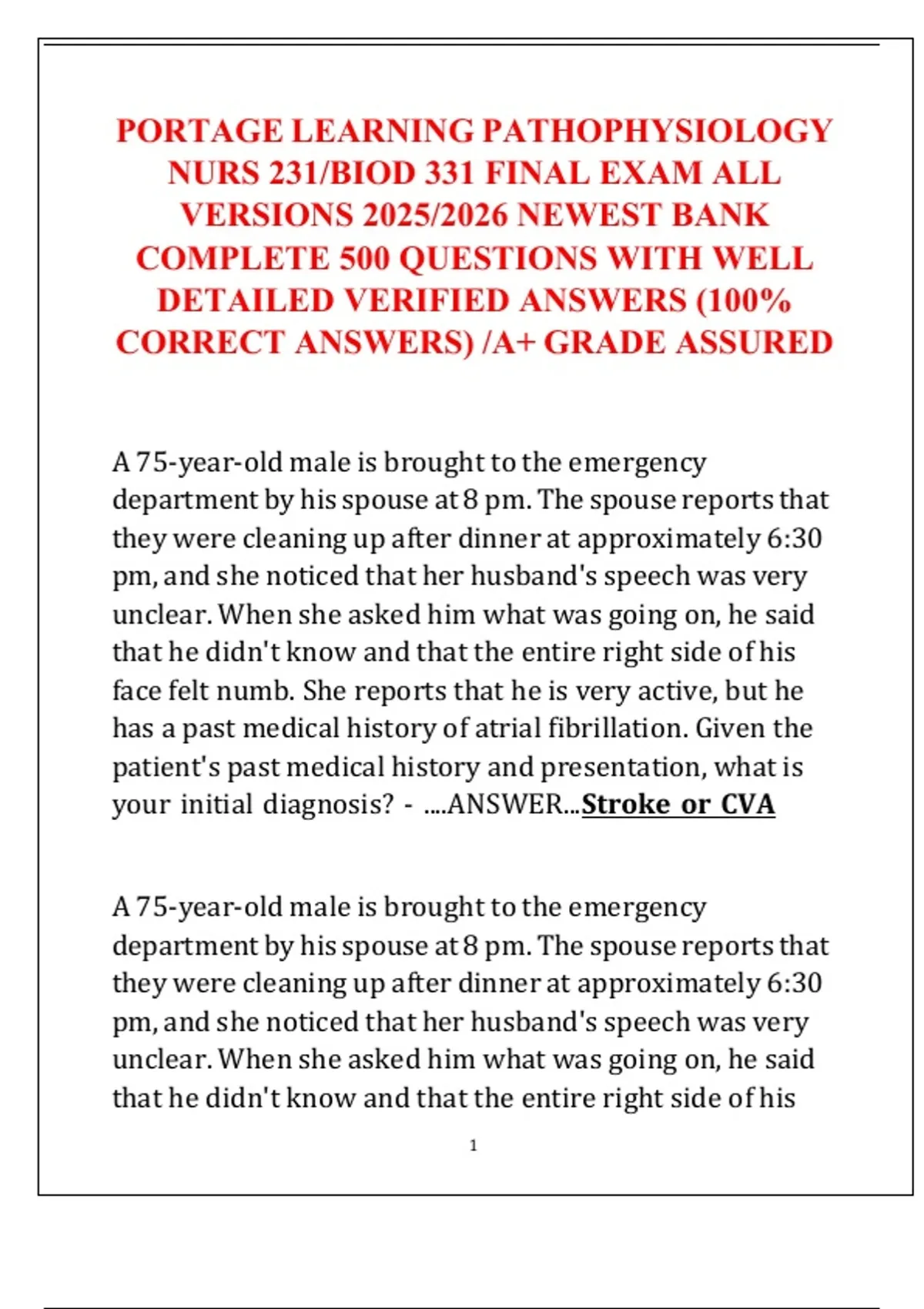 PORTAGE LEARNING PATHOPHYSIOLOGY NURS 231/BIOD 331 FINAL EXAM ALL VERSIONS 2025/2026 NEWEST BANK COMPLETE 500 QUESTIONS WITH WELL DETAILED VERIFIED ANSWERS (100% CORRECT ANSWERS) /A+ GRADE ASSURED

A 75-year-old male is brought to the emergency department by his spouse at 8 pm. The spouse reports that they were cleaning up after dinner at approximately 6:30 pm, and she noticed that her husband's speech was very unclear. When she asked him what was going on, he said that he didn't know and that the entire right side of his face felt numb. She reports that he is very active, but he has a past medical history of atrial fibrillation. Given the patient's past medical history and presentation, what is your initial diagnosis? - ....ANSWER...Stroke or CVA

A 75-year-old male is brought to the emergency department by his spouse at 8 pm. The spouse reports that they were cleaning up after dinner at approximately 6:30 pm, and she noticed that her husband's speech was very unclear. When she asked him what was going on, he said that he didn't know and that the entire right side of his

1